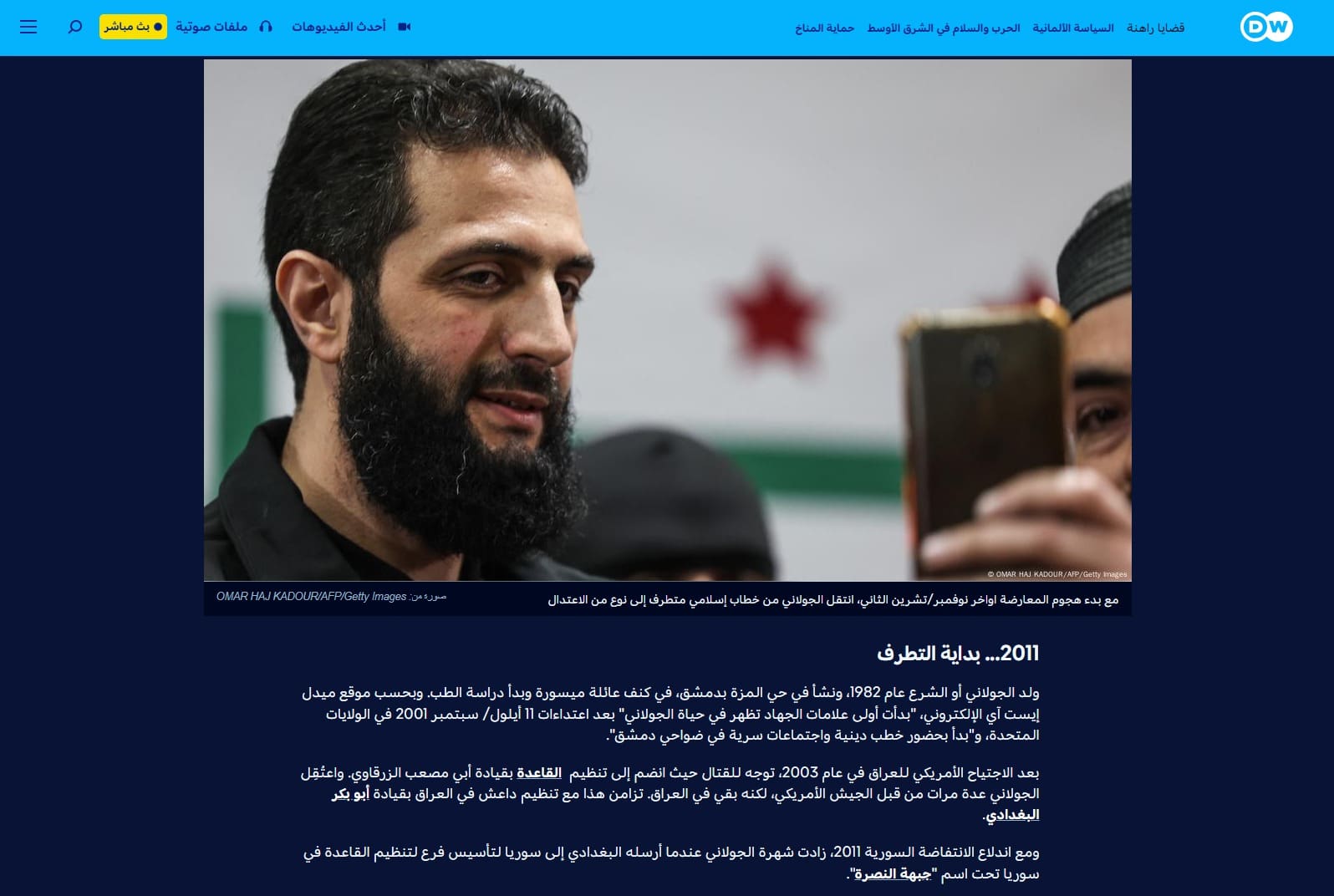 DW

قضايا راهنة السياسة الألمانية الحرب والسلام في الشرق الأوسط حماية المناخ

أحدث الفيديوهات ملفات صوتية بث مباشر

© OMAR HAJ KADOUR/AFP/Getty Images

مع بدء هجوم المعارضة اواخر نوفمبر/تشرين الثاني، انتقل الجولاني من خطاب إسلامي متطرف إلى نوع من الاعتدال

صورة من: OMAR HAJ KADOUR/AFP/Getty Images

2011... بداية التطرف

ولد الجولاني أو الشرع عام 1982، ونشأ في حي المزة بدمشق، في كنف عائلة ميسورة وبدأ دراسة الطب. وبحسب موقع ميدل إيست آي الإلكتروني، "بدأت أولى علامات الجهاد تظهر في حياة الجولاني" بعد اعتداءات 11 أيلول/ سبتمبر 2001 في الولايات المتحدة، و"بدأ بحضور خطب دينية واجتماعات سرية في ضواحي دمشق".

بعد الاجتياح الأمريكي للعراق في عام 2003، توجه للقتال حيث انضم إلى تنظيم القاعدة بقيادة أبي مصعب الزرقاوي. واعتُقل الجولاني عدة مرات من قبل الجيش الأمريكي، لكنه بقي في العراق. تزامن هذا مع تنظيم داعش في العراق بقيادة أبو بكر البغدادي.

ومع اندلاع الانتفاضة السورية 2011، زادت شهرة الجولاني عندما أرسله البغدادي إلى سوريا لتأسيس فرع لتنظيم القاعدة في سوريا تحت اسم "جبهة النصرة".